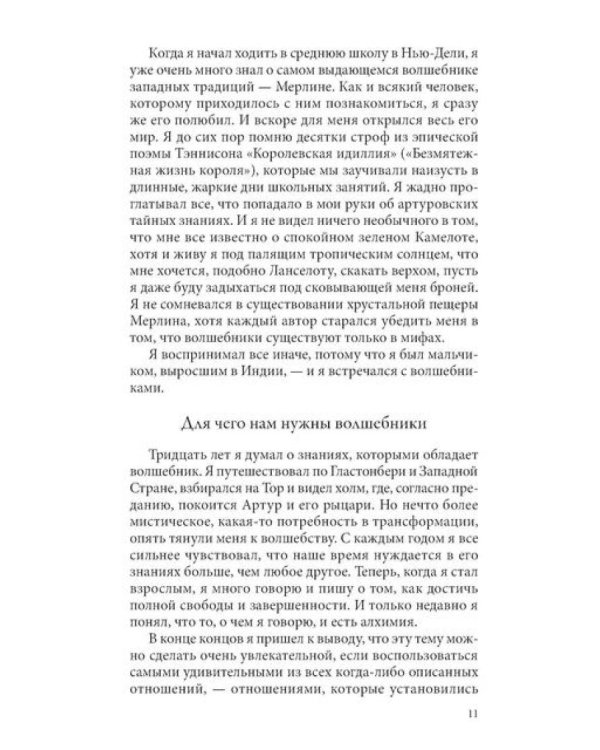 Когда я начал ходить в среднюю школу в Нью-Дели, я уже очень много знал о самом выдающемся волшебнике западных традиций — Мерлине. Как и всякий человек, которому приходилось с ним познакомиться, я сразу же его полюбил. И вскоре для меня открылся весь его мир. Я до сих пор помню десятки строф из эпической поэмы Тэннисона «Королевская идиллия» («Безмятежная жизнь короля»), которые мы заучивали наизусть в длинные, жаркие дни школьных занятий. Я жадно проглатывал все, что попадало в мои руки об артуровских тайных знаниях. И я не видел ничего необычного в том, что мне все известно о спокойном зеленом Камелоте, хотя и живу я под палящим тропическим солнцем, что мне хочется, подобно Ланселоту, скакать верхом, пусть я даже буду задыхаться под сковывающей меня броней. Я не сомневался в существовании хрустальной пещеры Мерлина, хотя каждый автор старался убедить меня в том, что волшебники существуют только в мифах.

Я воспринимал все иначе, потому что я был мальчиком, выросшим в Индии, — и я встречался с волшебниками.

Для чего нам нужны волшебники

Тридцать лет я думал о знаниях, которыми обладает волшебник. Я путешествовал по Гластонбери и Западной Стране, взбирался на Тор и видел холм, где, согласно преданию, покоится Артур и его рыцари. Но нечто более мистическое, какая-то потребность в трансформации, опять тянули меня к волшебству. С каждым годом я все сильнее чувствовал, что наше время нуждается в его знаниях больше, чем любое другое. Теперь, когда я стал взрослым, я много говорю и пишу о том, как достичь полной свободы и завершенности. И только недавно я понял, что то, о чем я говорю, и есть алхимия.

В конце концов я пришел к выводу, что эту тему можно сделать очень увлекательной, если воспользоваться самыми удивительными из всех когда-либо описанных отношений, — отношениями, которые установились

11